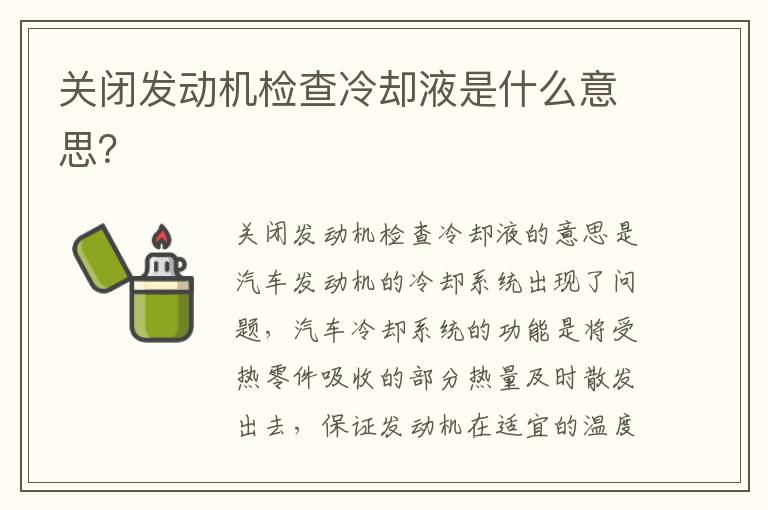 关闭发动机检查冷却液是什么意思?

关闭发动机检查冷却液的意思是汽车发动机的冷却系统出现了问题，汽车冷却系统的功能是将受热零件吸收的部分热量及时散发出去，保证发动机在适宜的温度